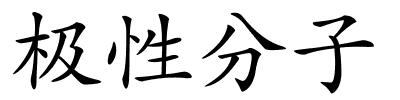 极性分子